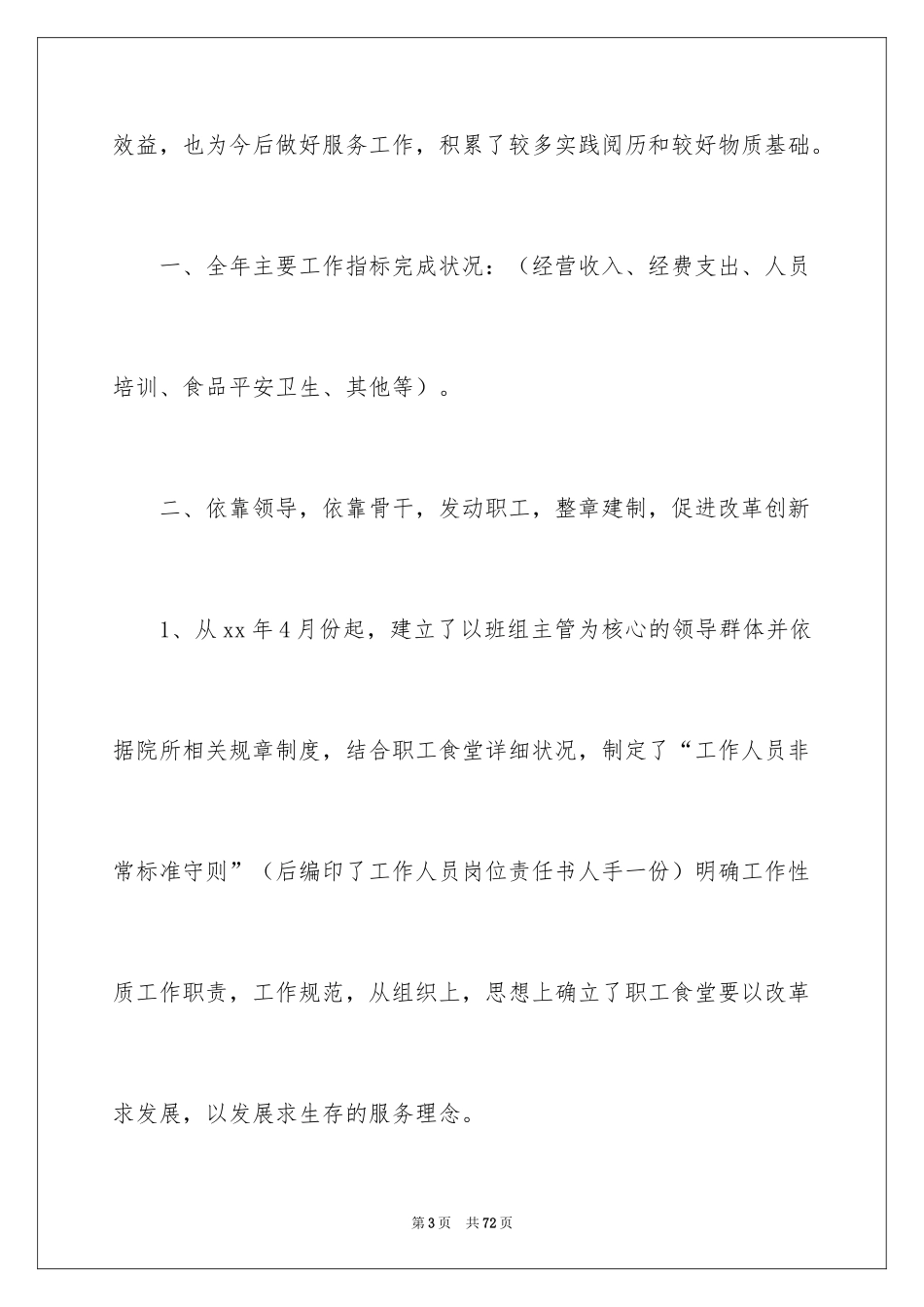 效益，也为今后做好服务工作，积累了较多实践阅历和较好物质基础。

一、全年主要工作指标完成状况：（经营收入、经费支出、人员培训、食品平安卫生、其他等）。

二、依靠领导，依靠骨干，发动职工，整章建制，促进改革创新

1、从xx年4月份起，建立了以班组主管为核心的领导群体并依据院所相关规章制度，结合职工食堂详细状况，制定了“工作人员非常标准守则”（后编印了工作人员岗位责任书人手一份）明确工作性质工作职责，工作规范，从组织上，思想上确立了职工食堂要以改革求发展，以发展求生存的服务理念。

第3页　共72页